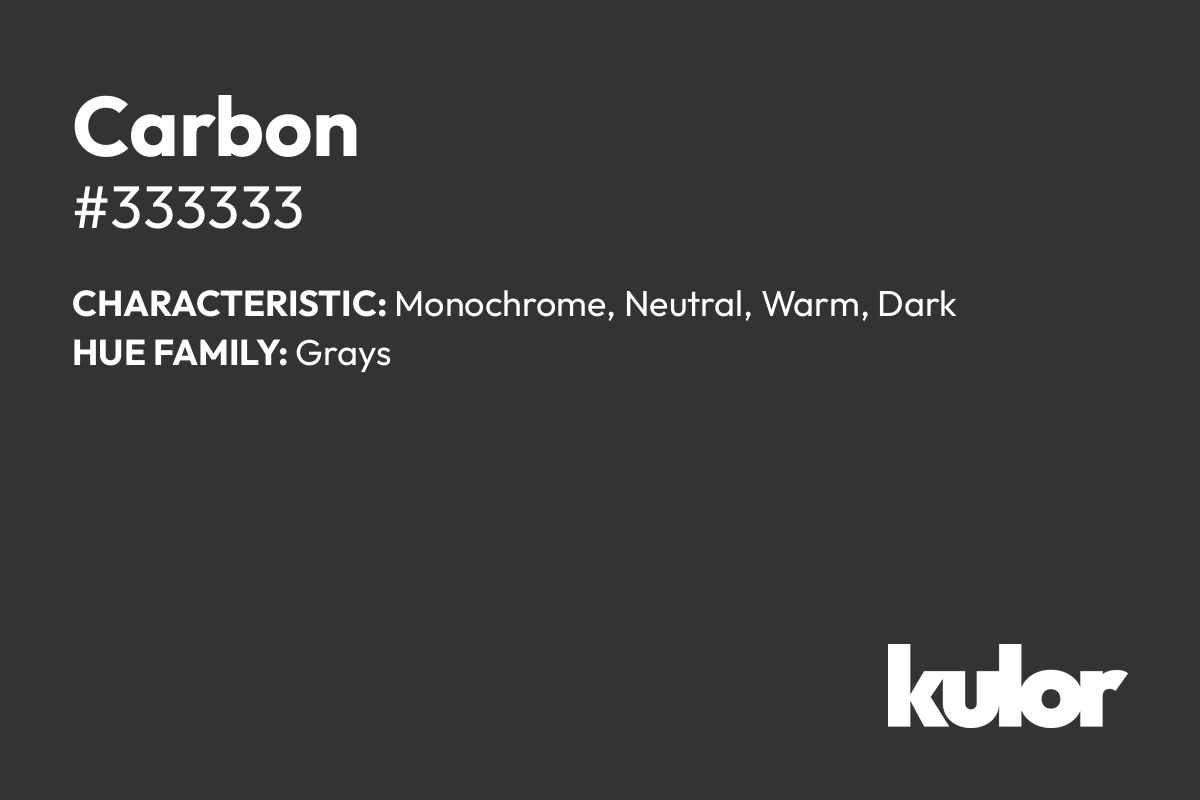 Carbon
#333333

CHARACTERISTIC: Monochrome, Neutral, Warm, Dark
HUE FAMILY: Grays

kulor